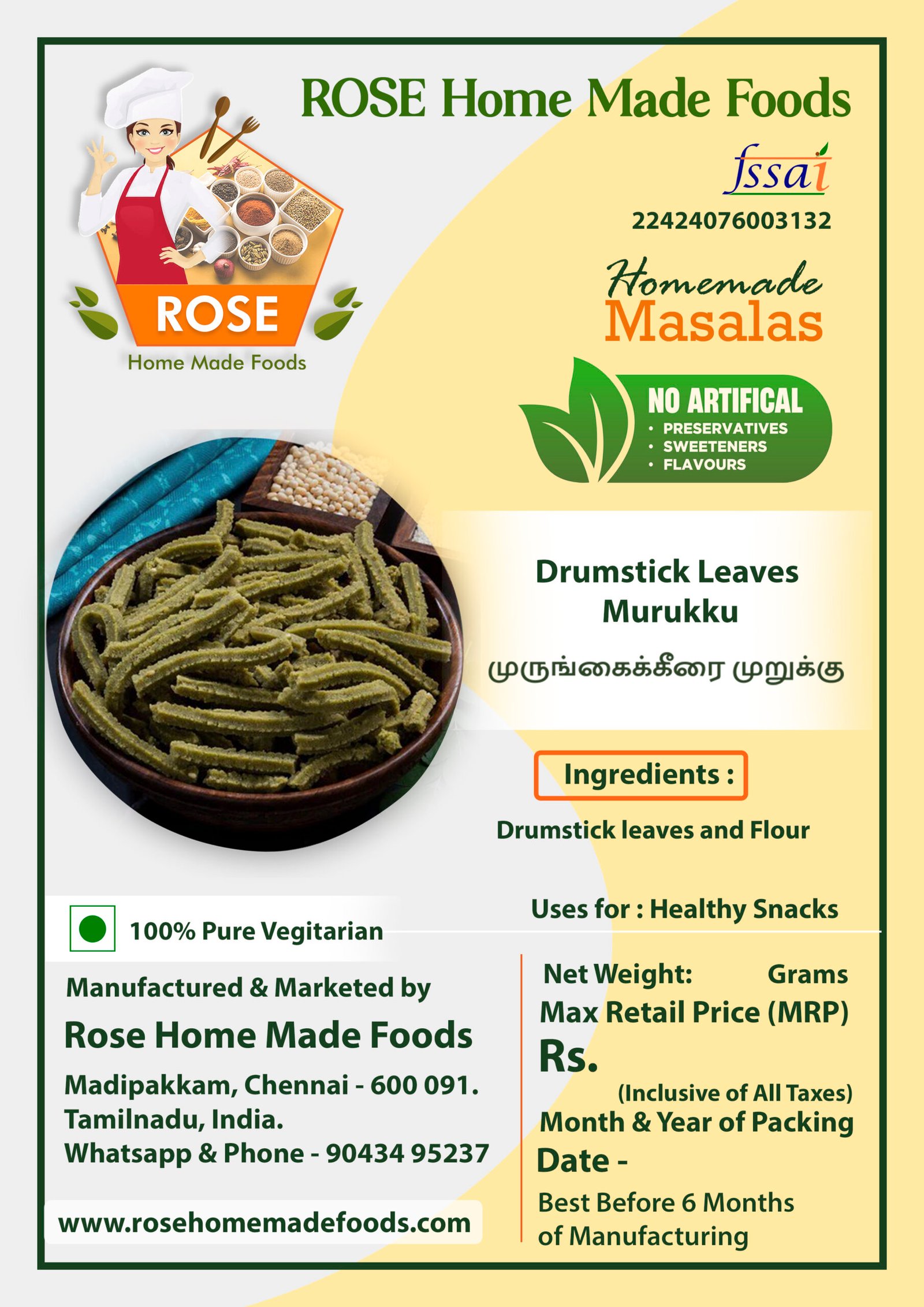 ROSE Home Made Foods

ROSE
Home Made Foods

fssai
22424076003132

Homemade
Masalas

NO ARTIFICAL
• PRESERVATIVES
• SWEETENERS
• FLAVOURS

Drumstick Leaves
Murukku

முருங்கைக்கீரை முறுக்கு

Ingredients :

Drumstick leaves and Flour

Uses for : Healthy Snacks

100% Pure Vegitarian

Manufactured & Marketed by

Rose Home Made Foods

Madipakkam, Chennai - 600 091.
Tamilnadu, India.
Whatsapp & Phone - 90434 95237

www.rosehomemadefoods.com

Net Weight: Grams
Max Retail Price (MRP)
Rs.
(Inclusive of All Taxes)
Month & Year of Packing
Date -
Best Before 6 Months
of Manufacturing